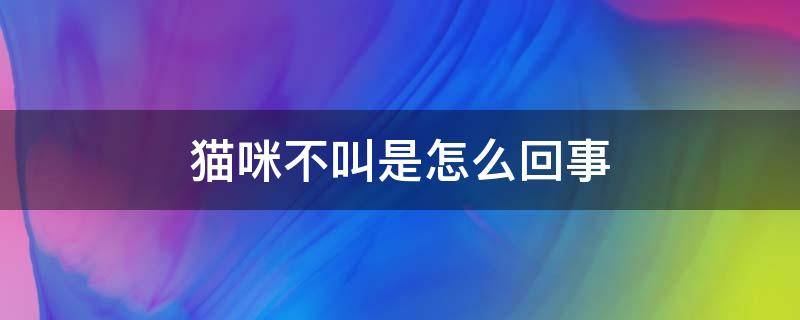 猫咪不叫是怎么回事